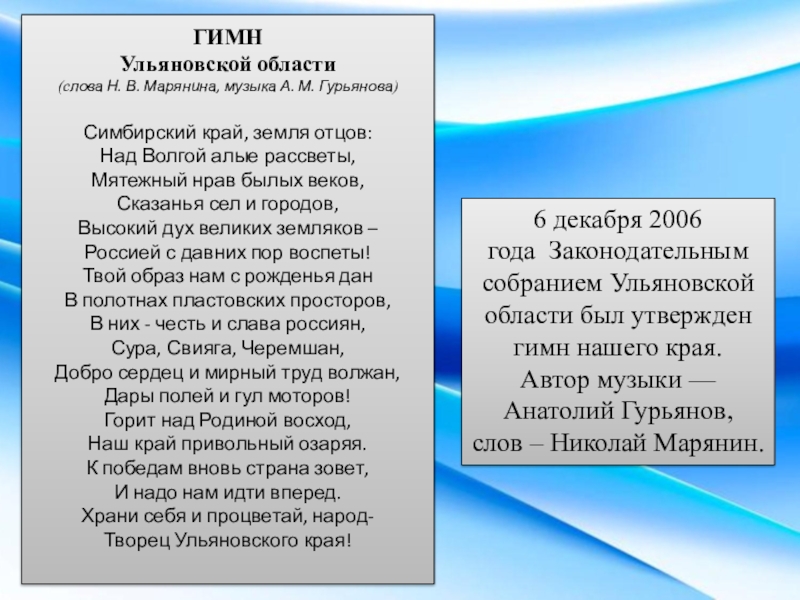 ГИМН
Ульяновской области
(слова Н. В. Марянина, музыка А. М. Гурьянова)

Симбирский край, земля отцов:
Над Волгой алые рассветы,
Мятежный нрав былых веков,
Сказанья сел и городов,
Высокий дух великих земляков –
Россией с давних пор воспеты!
Твой образ нам с рожденья дан
В полотнах пластовских просторов,
В них - честь и слава россиян,
Сура, Свияга, Черемшан,
Добро сердец и мирный труд волжан,
Дары полей и гул моторов!
Горит над Родиной восход,
Наш край привольный озаряя.
К победам вновь страна зовет,
И надо нам идти вперед.
Храни себя и процветай, народ-
Творец Ульяновского края!

6 декабря 2006 года Законодательным собранием Ульяновской области был утвержден гимн нашего края. Автор музыки — Анатолий Гурьянов, слов – Николай Марянин.